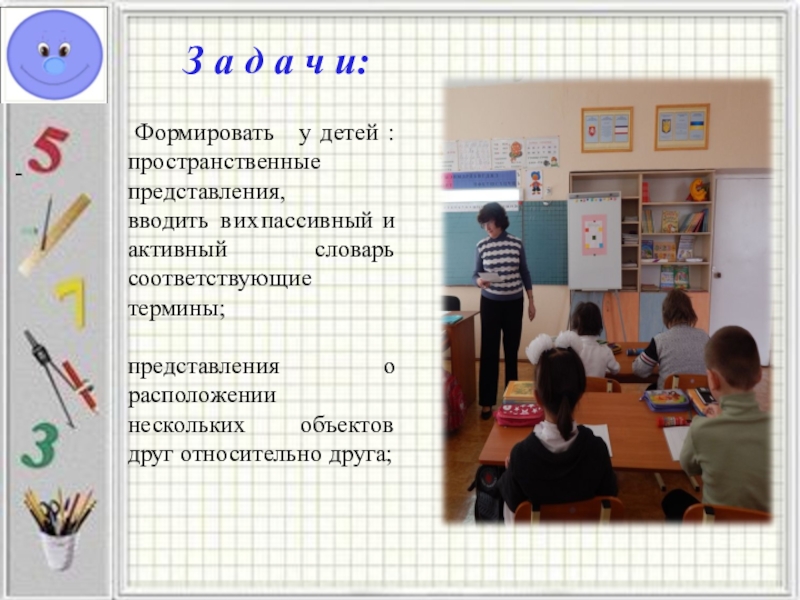 З а д а ч и:

-

Формировать у детей : пространственные представления, вводить в их пассивный и активный словарь соответствующие термины;

представления о расположении нескольких объектов друг относительно друга;